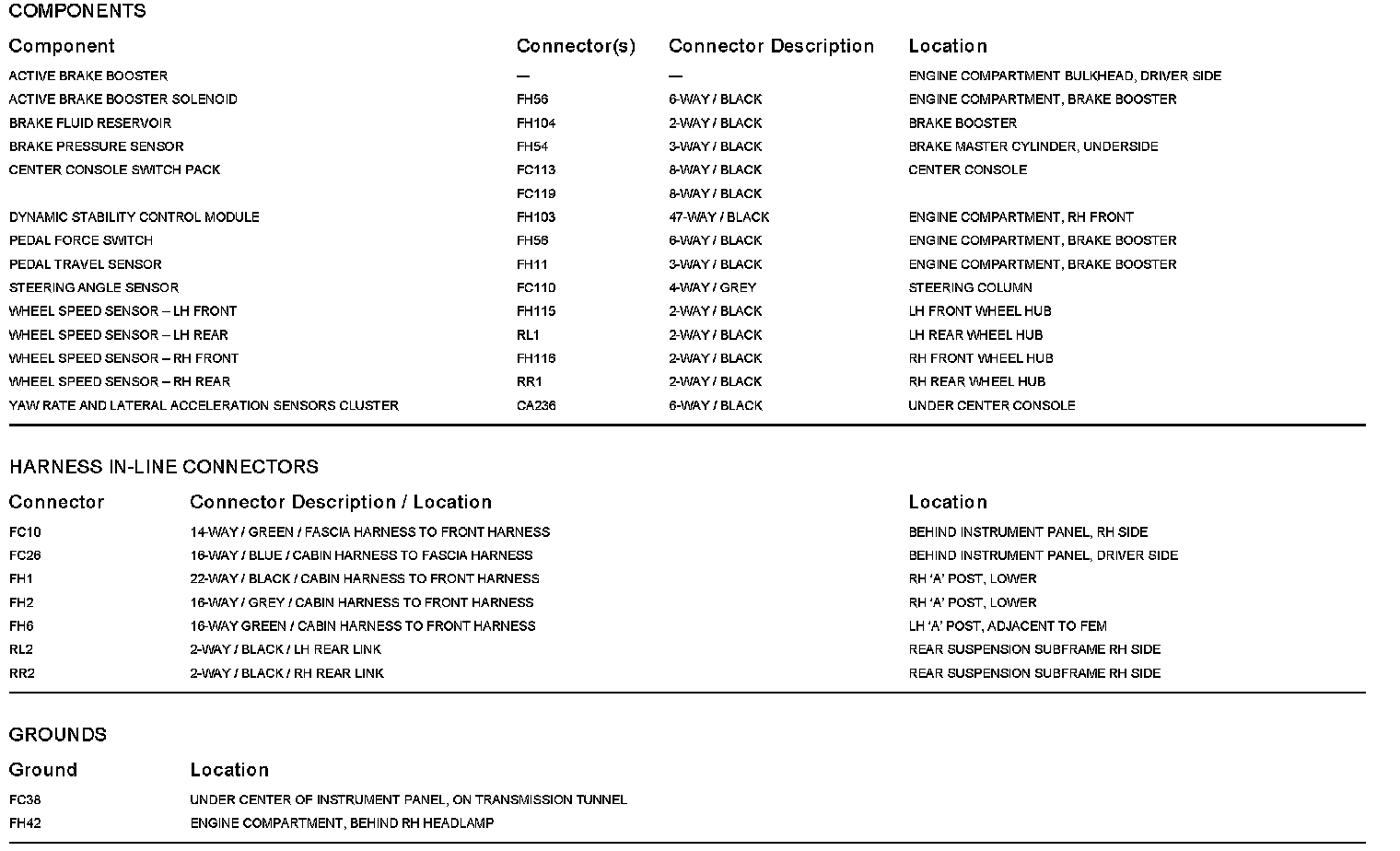 COMPONENTS

| Component | Connector(s) | Connector Description | Location |
|---|---|---|---|
| ACTIVE BRAKE BOOSTER | — | — | ENGINE COMPARTMENT BULKHEAD, DRIVER SIDE |
| ACTIVE BRAKE BOOSTER SOLENOID | FH56 | 6-WAY / BLACK | ENGINE COMPARTMENT, BRAKE BOOSTER |
| BRAKE FLUID RESERVOIR | FH104 | 2-WAY / BLACK | BRAKE BOOSTER |
| BRAKE PRESSURE SENSOR | FH54 | 3-WAY / BLACK | BRAKE MASTER CYLINDER, UNDERSIDE |
| CENTER CONSOLE SWITCH PACK | FC113 | 8-WAY / BLACK | CENTER CONSOLE |
| | FC119 | 8-WAY / BLACK | |
| DYNAMIC STABILITY CONTROL MODULE | FH103 | 47-WAY / BLACK | ENGINE COMPARTMENT, RH FRONT |
| PEDAL FORCE SWITCH | FH56 | 6-WAY / BLACK | ENGINE COMPARTMENT, BRAKE BOOSTER |
| PEDAL TRAVEL SENSOR | FH11 | 3-WAY / BLACK | ENGINE COMPARTMENT, BRAKE BOOSTER |
| STEERING ANGLE SENSOR | FC110 | 4-WAY / GREY | STEERING COLUMN |
| WHEEL SPEED SENSOR – LH FRONT | FH115 | 2-WAY / BLACK | LH FRONT WHEEL HUB |
| WHEEL SPEED SENSOR – LH REAR | RL1 | 2-WAY / BLACK | LH REAR WHEEL HUB |
| WHEEL SPEED SENSOR – RH FRONT | FH116 | 2-WAY / BLACK | RH FRONT WHEEL HUB |
| WHEEL SPEED SENSOR – RH REAR | RR1 | 2-WAY / BLACK | RH REAR WHEEL HUB |
| YAW RATE AND LATERAL ACCELERATION SENSORS CLUSTER | CA236 | 6-WAY / BLACK | UNDER CENTER CONSOLE |

HARNESS IN-LINE CONNECTORS

| Connector | Connector Description / Location | Location |
|---|---|---|
| FC10 | 14-WAY / GREEN / FASCIA HARNESS TO FRONT HARNESS | BEHIND INSTRUMENT PANEL, RH SIDE |
| FC26 | 16-WAY / BLUE / CABIN HARNESS TO FASCIA HARNESS | BEHIND INSTRUMENT PANEL, DRIVER SIDE |
| FH1 | 22-WAY / BLACK / CABIN HARNESS TO FRONT HARNESS | RH 'A' POST, LOWER |
| FH2 | 16-WAY / GREY / CABIN HARNESS TO FRONT HARNESS | RH 'A' POST, LOWER |
| FH6 | 16-WAY GREEN / CABIN HARNESS TO FRONT HARNESS | LH 'A' POST, ADJACENT TO FEM |
| RL2 | 2-WAY / BLACK / LH REAR LINK | REAR SUSPENSION SUBFRAME RH SIDE |
| RR2 | 2-WAY / BLACK / RH REAR LINK | REAR SUSPENSION SUBFRAME RH SIDE |

GROUNDS

| Ground | Location |
|---|---|
| FC38 | UNDER CENTER OF INSTRUMENT PANEL, ON TRANSMISSION TUNNEL |
| FH42 | ENGINE COMPARTMENT, BEHIND RH HEADLAMP |